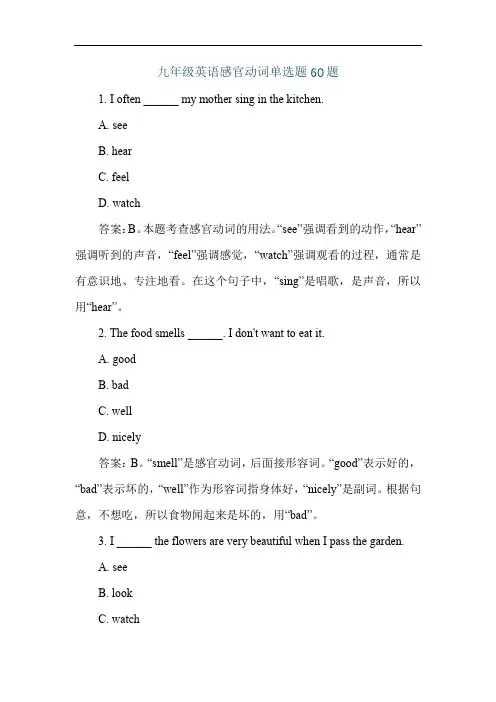 九年级英语感官动词单选题60题

1. I often ______ my mother sing in the kitchen.

A. see

B. hear

C. feel

D. watch

答案：B。本题考查感官动词的用法。“see”强调看到的动作，“hear”强调听到的声音，“feel”强调感觉，“watch”强调观看的过程，通常是有意识地、专注地看。在这个句子中，“sing”是唱歌，是声音，所以用“hear”。

2. The food smells ______. I don't want to eat it.

A. good

B. bad

C. well

D. nicely

答案：B。“smell”是感官动词，后面接形容词。“good”表示好的，“bad”表示坏的，“well”作为形容词指身体好，“nicely”是副词。根据句意，不想吃，所以食物闻起来是坏的，用“bad”。

3. I ______ the flowers are very beautiful when I pass the garden.

A. see

B. look

C. watch